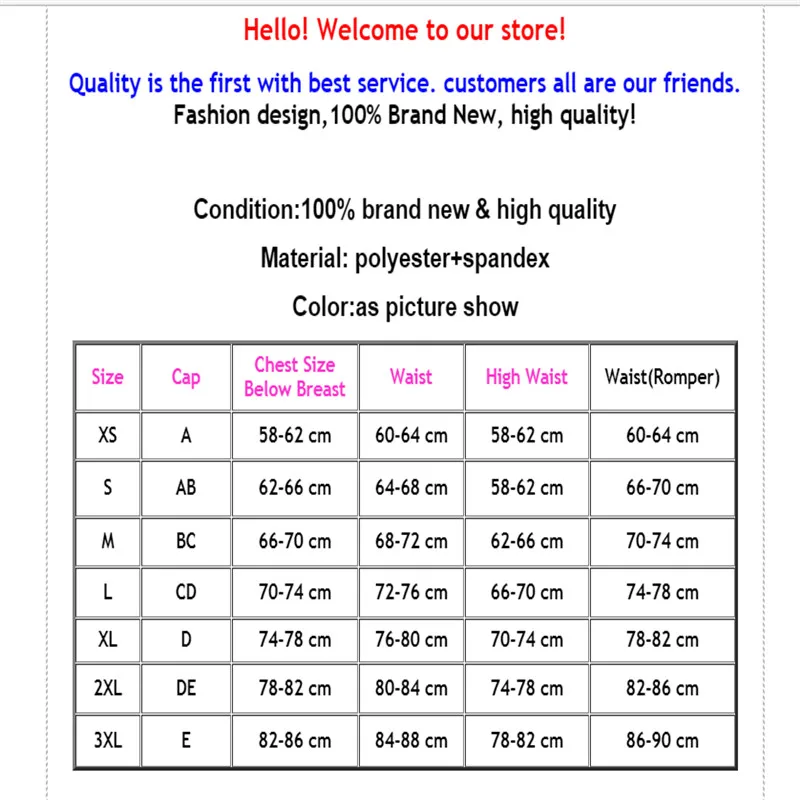 Hello! Welcome to our store!

Quality is the first with best service. customers all are our friends.
Fashion design,100% Brand New, high quality!

Condition:100% brand new & high quality

Material: polyester+spandex

Color:as picture show

| Size | Cap | Chest Size Below Breast | Waist | High Waist | Waist(Romper) |
|---|---|---|---|---|---|
| XS | A | 58-62 cm | 60-64 cm | 58-62 cm | 60-64 cm |
| S | AB | 62-66 cm | 64-68 cm | 58-62 cm | 66-70 cm |
| M | BC | 66-70 cm | 68-72 cm | 62-66 cm | 70-74 cm |
| L | CD | 70-74 cm | 72-76 cm | 66-70 cm | 74-78 cm |
| XL | D | 74-78 cm | 76-80 cm | 70-74 cm | 78-82 cm |
| 2XL | DE | 78-82 cm | 80-84 cm | 74-78 cm | 82-86 cm |
| 3XL | E | 82-86 cm | 84-88 cm | 78-82 cm | 86-90 cm |